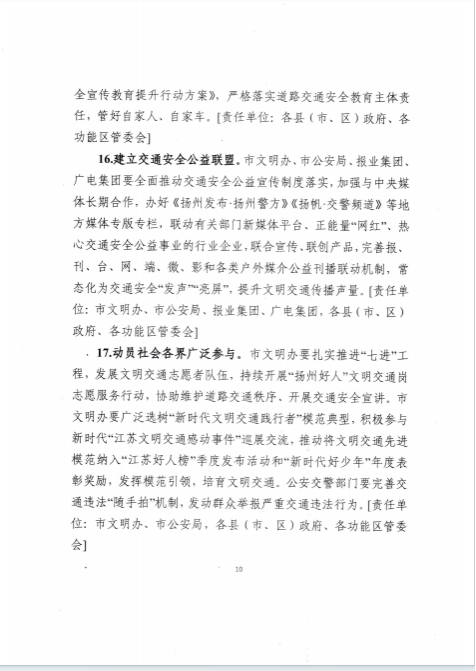 全宣传教育提升行动方案》，严格落实道路交通安全教育主体责任，管好自家人、自家车。[责任单位：各县（市、区）政府、各功能区管委会]

16.建立交通安全公益联盟。市文明办、市公安局、报业集团、广电集团要全面推动交通安全公益宣传制度落实，加强与中央媒体长期合作，办好《扬州发布·扬州警方》《扬帆·交警频道》等地方媒体专版专栏，联动有关部门新媒体平台、正能量“网红”、热心交通安全公益事业的行业企业，联合宣传、联创产品，完善报、刊、台、网、端、微、影和各类户外媒介公益刊播联动机制，常态化为交通安全“发声”“亮屏”，提升文明交通传播声量。[责任单位：市文明办、市公安局、报业集团、广电集团，各县（市、区）政府、各功能区管委会]

17.动员社会各界广泛参与。市文明办要扎实推进“七进”工程，发展文明交通志愿者队伍，持续开展“扬州好人”文明交通岗志愿服务行动，协助维护道路交通秩序、开展交通安全宣讲。市文明办要广泛选树“新时代文明交通践行者”模范典型，积极参与新时代“江苏文明交通感动事件”巡展交流，推动将文明交通先进模范纳入“江苏好人榜”季度发布活动和“新时代好少年”年度表彰奖励，发挥模范引领，培育文明交通。公安交警部门要完善交通违法“随手拍”机制，发动群众举报严重交通违法行为。[责任单位：市文明办、市公安局，各县（市、区）政府、各功能区管委会]

10